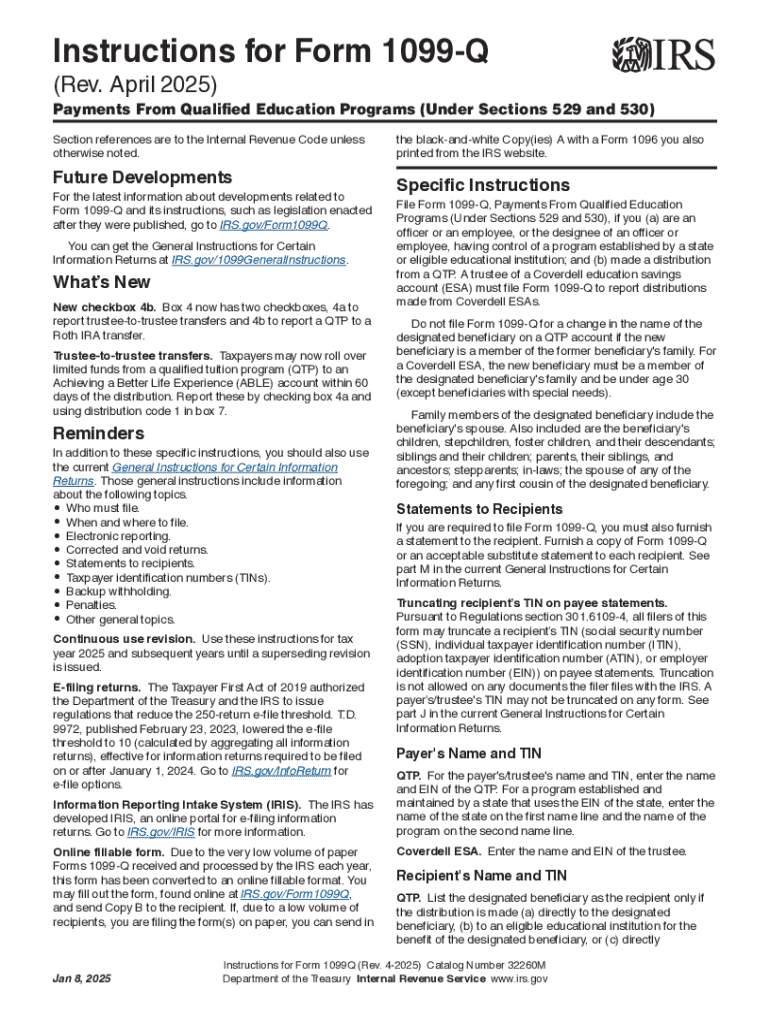 Instructions for Form 1099-Q

IRS

(Rev. April 2025)

Payments From Qualified Education Programs (Under Sections 529 and 530)

Section references are to the Internal Revenue Code unless otherwise noted.

Future Developments

For the latest information about developments related to Form 1099-Q and its instructions, such as legislation enacted after they were published, go to IRS.gov/Form1099Q.

You can get the General Instructions for Certain Information Returns at IRS.gov/1099GeneralInstructions.

What's New

New checkbox 4b. Box 4 now has two checkboxes, 4a to report trustee-to-trustee transfers and 4b to report a QTP to a Roth IRA transfer.

Trustee-to-trustee transfers. Taxpayers may now roll over limited funds from a qualified tuition program (QTP) to an Achieving a Better Life Experience (ABLE) account within 60 days of the distribution. Report these by checking box 4a and using distribution code 1 in box 7.

Reminders

In addition to these specific instructions, you should also use the current General Instructions for Certain Information Returns. Those general instructions include information about the following topics.
• Who must file.
• When and where to file.
• Electronic reporting.
• Corrected and void returns.
• Statements to recipients.
• Taxpayer identification numbers (TINs).
• Backup withholding.
• Penalties.
• Other general topics.

Continuous use revision. Use these instructions for tax year 2025 and subsequent years until a superseding revision is issued.

E-filing returns. The Taxpayer First Act of 2019 authorized the Department of the Treasury and the IRS to issue regulations that reduce the 250-return e-file threshold. T.D. 9972, published February 23, 2023, lowered the e-file threshold to 10 (calculated by aggregating all information returns), effective for information returns required to be filed on or after January 1, 2024. Go to IRS.gov/InfoReturn for e-file options.

Information Reporting Intake System (IRIS). The IRS has developed IRIS, an online portal for e-filing information returns. Go to IRS.gov/IRIS for more information.

Online fillable form. Due to the very low volume of paper Forms 1099-Q received and processed by the IRS each year, this form has been converted to an online fillable format. You may fill out the form, found online at IRS.gov/Form1099Q, and send Copy B to the recipient. If, due to a low volume of recipients, you are filing the form(s) on paper, you can send in the black-and-white Copy(ies) A with a Form 1096 you also printed from the IRS website.

Specific Instructions

File Form 1099-Q, Payments From Qualified Education Programs (Under Sections 529 and 530), if you (a) are an officer or an employee, or the designee of an officer or employee, having control of a program established by a state or eligible educational institution; and (b) made a distribution from a QTP. A trustee of a Coverdell education savings account (ESA) must file Form 1099-Q to report distributions made from Coverdell ESAs.

Do not file Form 1099-Q for a change in the name of the designated beneficiary on a QTP account if the new beneficiary is a member of the former beneficiary's family. For a Coverdell ESA, the new beneficiary must be a member of the designated beneficiary's family and be under age 30 (except beneficiaries with special needs).

Family members of the designated beneficiary include the beneficiary's spouse. Also included are the beneficiary's children, stepchildren, foster children, and their descendants; siblings and their children; parents, their siblings, and ancestors; stepparents; in-laws; the spouse of any of the foregoing; and any first cousin of the designated beneficiary.

Statements to Recipients

If you are required to file Form 1099-Q, you must also furnish a statement to the recipient. Furnish a copy of Form 1099-Q or an acceptable substitute statement to each recipient. See part M in the current General Instructions for Certain Information Returns.

Truncating recipient's TIN on payee statements. Pursuant to Regulations section 301.6109-4, all filers of this form may truncate a recipient's TIN (social security number (SSN), individual taxpayer identification number (ITIN), adoption taxpayer identification number (ATIN), or employer identification number (EIN)) on payee statements. Truncation is not allowed on any documents the filer files with the IRS. A payer's/trustee's TIN may not be truncated on any form. See part J in the current General Instructions for Certain Information Returns.

Payer's Name and TIN

QTP. For the payer's/trustee's name and TIN, enter the name and EIN of the QTP. For a program established and maintained by a state that uses the EIN of the state, enter the name of the state on the first name line and the name of the program on the second name line.

Coverdell ESA. Enter the name and EIN of the trustee.

Recipient's Name and TIN

QTP. List the designated beneficiary as the recipient only if the distribution is made (a) directly to the designated beneficiary, (b) to an eligible educational institution for the benefit of the designated beneficiary, or (c) directly

Jan 8, 2025

Instructions for Form 1099Q (Rev. 4-2025) Catalog Number 32260M
Department of the Treasury Internal Revenue Service www.irs.gov